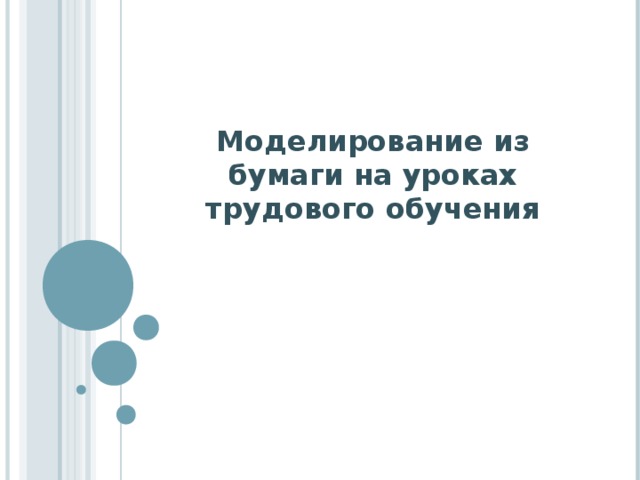 Моделирование из бумаги на уроках трудового обучения